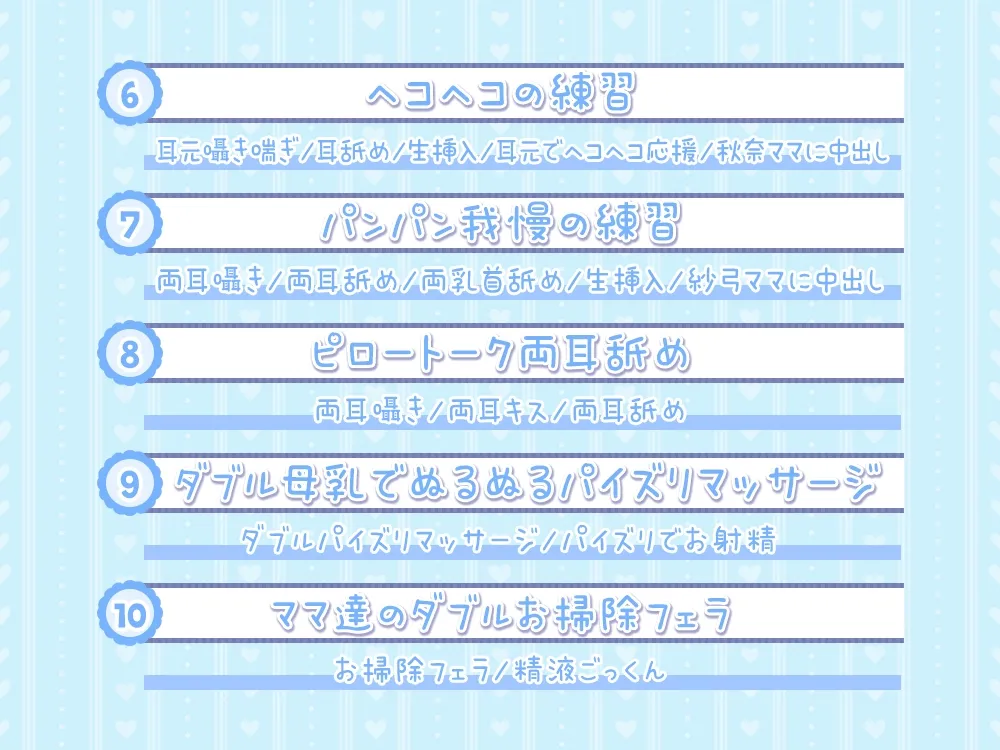 6
ヘコヘコの練習
耳元囁き喘ぎ/耳舐め/生挿入/耳元でヘコヘコ応援/秋奈ママに中出し

7
パンパン我慢の練習
両耳囁き/両耳舐め/両乳首舐め/生挿入/紗弓ママに中出し

8
ピロートーク両耳舐め
両耳囁き/両耳キス/両耳舐め

9
ダブル母乳でぬるぬるパイズリマッサージ
ダブルパイズリマッサージ/パイズリでお射精

10
ママ達のダブルお掃除フェラ
お掃除フェラ/精液ごっくん